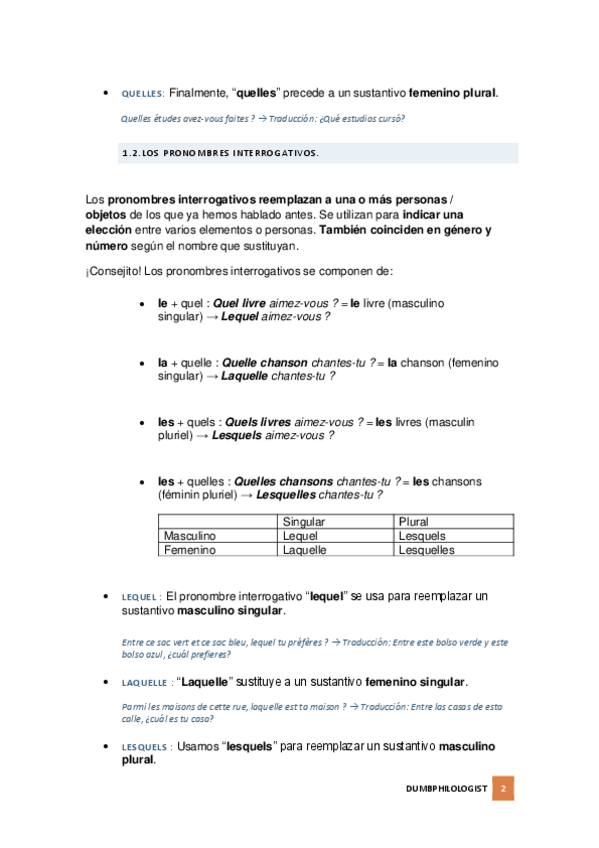 • QUELLES: Finalmente, “quelles” precede a un sustantivo femenino plural.

Quelles études avez-vous faites ? → Traducción: ¿Qué estudios cursó?

1.2. LOS PRONOMBRES INTERROGATIVOS.

Los pronombres interrogativos reemplazan a una o más personas / objetos de los que ya hemos hablado antes. Se utilizan para indicar una elección entre varios elementos o personas. También coinciden en género y número según el nombre que sustituyan.

¡Consejito! Los pronombres interrogativos se componen de:

• le + quel : Quel livre aimez-vous ? = le livre (masculino singular) → Lequel aimez-vous ?

• la + quelle : Quelle chanson chantes-tu ? = la chanson (femenino singular) → Laquelle chantes-tu ?

• les + quels : Quels livres aimez-vous ? = les livres (masculin pluriel) → Lesquels aimez-vous ?

• les + quelles : Quelles chansons chantes-tu ? = les chansons (féminin pluriel) → Lesquelles chantes-tu ?

| | Singular | Plural |
|---|---|---|
| Masculino | Lequel | Lesquels |
| Femenino | Laquelle | Lesquelles |

• LEQUEL : El pronombre interrogativo “lequel” se usa para reemplazar un sustantivo masculino singular.

Entre ce sac vert et ce sac bleu, lequel tu préfères ? → Traducción: Entre este bolso verde y este bolso azul, ¿cuál prefieres?

• LAQUELLE : “Laquelle” sustituye a un sustantivo femenino singular.

Parmi les maisons de cette rue, laquelle est ta maison ? → Traducción: Entre las casas de esta calle, ¿cuál es tu casa?

• LESQUELS : Usamos “lesquels” para reemplazar un sustantivo masculino plural.

DUMBPHILOLOGIST 2